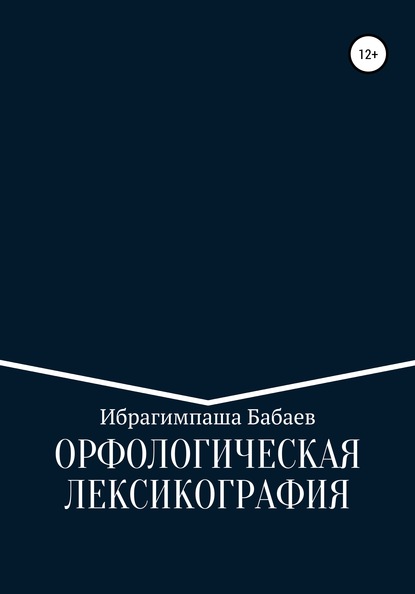 12+

Ибрагимпаша Бабаев

ОРФОЛОГИЧЕСКАЯ ЛЕКСИКОГРАФИЯ